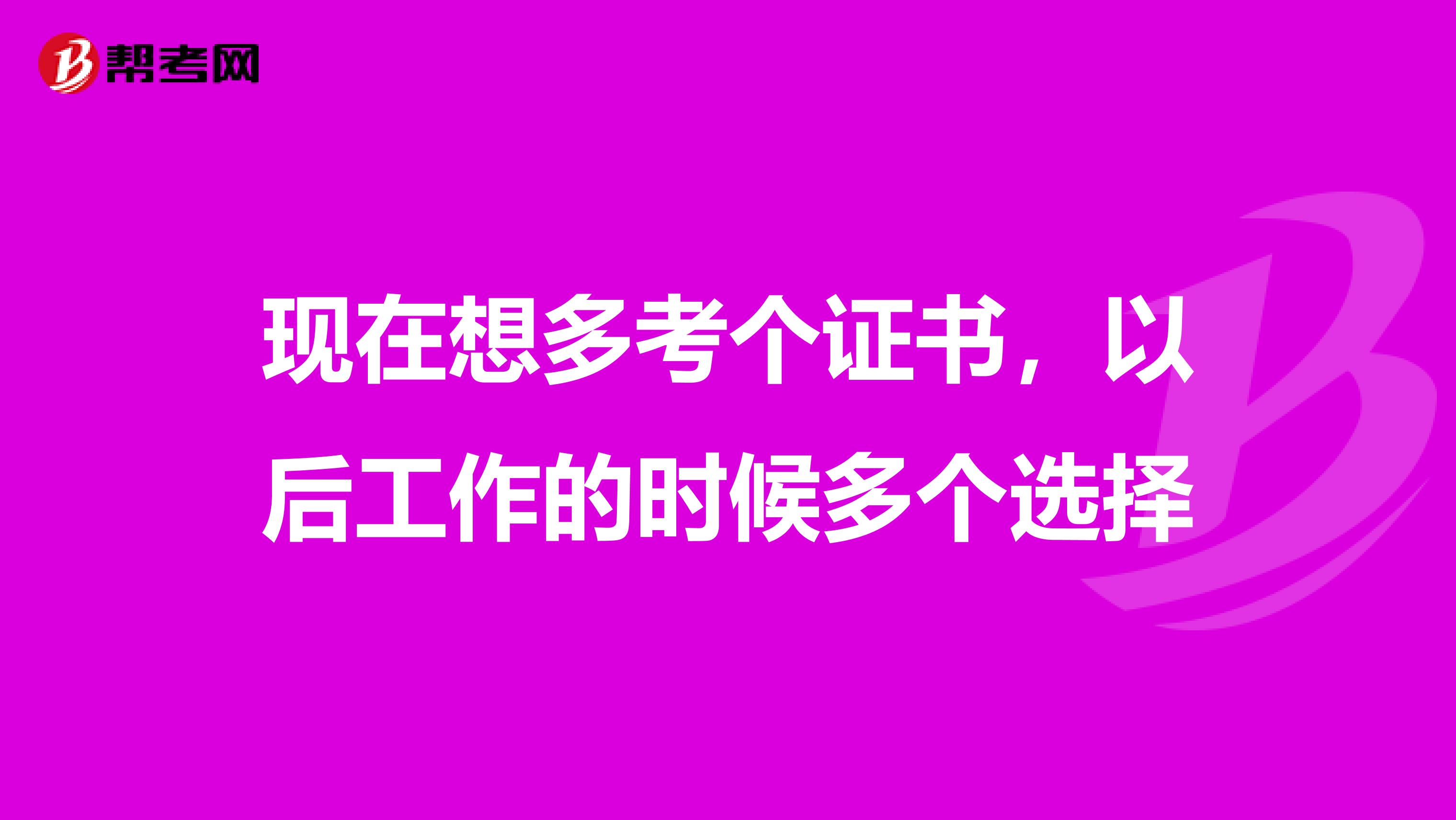 帮考网

现在想多考个证书，以后工作的时候多个选择